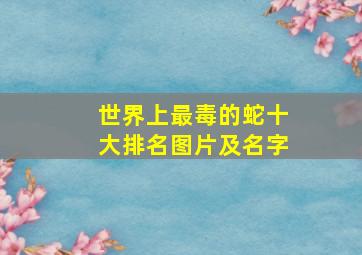 世界上最毒的蛇十大排名图片及名字